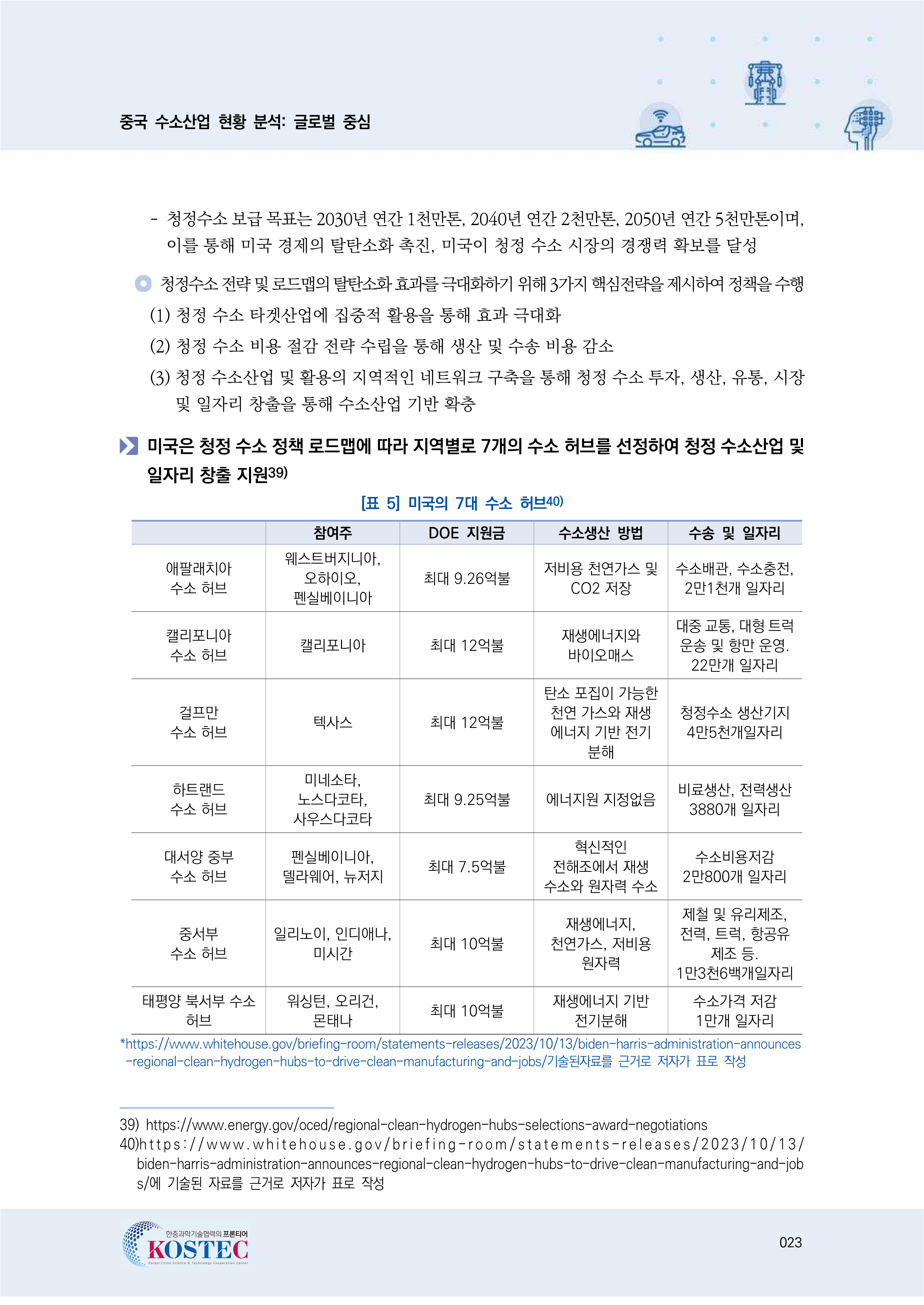 중국 수소산업 현황 분석: 글로벌 중심

- 청정수소 보급 목표는 2030년 연간 1천만톤, 2040년 연간 2천만톤, 2050년 연간 5천만톤이며, 이를 통해 미국 경제의 탈탄소화 촉진, 미국이 청정 수소 시장의 경쟁력 확보를 달성

청정수소 전략 및 로드맵의 탈탄소화 효과를 극대화하기 위해 3가지 핵심전략을 제시하여 정책을 수행

(1) 청정 수소 타겟산업에 집중적 활용을 통해 효과 극대화

(2) 청정 수소 비용 절감 전략 수립을 통해 생산 및 수송 비용 감소

(3) 청정 수소산업 및 활용의 지역적인 네트워크 구축을 통해 청정 수소 투자, 생산, 유통, 시장 및 일자리 창출을 통해 수소산업 기반 확충

미국은 청정 수소 정책 로드맵에 따라 지역별로 7개의 수소 허브를 선정하여 청정 수소산업 및 일자리 창출 지원39)

[표 5] 미국의 7대 수소 허브40)

| | 참여주 | DOE 지원금 | 수소생산 방법 | 수송 및 일자리 |
|---|---|---|---|---|
| 애팔래치아 수소 허브 | 웨스트버지니아, 오하이오, 펜실베이니아 | 최대 9.26억불 | 저비용 천연가스 및 CO2 저장 | 수소배관, 수소충전, 2만1천개 일자리 |
| 캘리포니아 수소 허브 | 캘리포니아 | 최대 12억불 | 재생에너지와 바이오매스 | 대중 교통, 대형 트럭 운송 및 항만 운영. 22만개 일자리 |
| 걸프만 수소 허브 | 텍사스 | 최대 12억불 | 탄소 포집이 가능한 천연 가스와 재생 에너지 기반 전기 분해 | 청정수소 생산기지 4만5천개일자리 |
| 하트랜드 수소 허브 | 미네소타, 노스다코타, 사우스다코타 | 최대 9.25억불 | 에너지원 지정없음 | 비료생산, 전력생산 3880개 일자리 |
| 대서양 중부 수소 허브 | 펜실베이니아, 델라웨어, 뉴저지 | 최대 7.5억불 | 혁신적인 전해조에서 재생 수소와 원자력 수소 | 수소비용저감 2만800개 일자리 |
| 중서부 수소 허브 | 일리노이, 인디애나, 미시간 | 최대 10억불 | 재생에너지, 천연가스, 저비용 원자력 | 제철 및 유리제조, 전력, 트럭, 항공유 제조 등. 1만3천6백개일자리 |
| 태평양 북서부 수소 허브 | 워싱턴, 오리건, 몬태나 | 최대 10억불 | 재생에너지 기반 전기분해 | 수소가격 저감 1만개 일자리 |

*https://www.whitehouse.gov/briefing-room/statements-releases/2023/10/13/biden-harris-administration-announces-regional-clean-hydrogen-hubs-to-drive-clean-manufacturing-and-jobs/기술된자료를 근거로 저자가 표로 작성

39) https://www.energy.gov/oced/regional-clean-hydrogen-hubs-selections-award-negotiations
40)https://www.whitehouse.gov/briefing-room/statements-releases/2023/10/13/biden-harris-administration-announces-regional-clean-hydrogen-hubs-to-drive-clean-manufacturing-and-jobs/에 기술된 자료를 근거로 저자가 표로 작성

한중과학기술협력의 프론티어
KOSTEC
Korea-China Science & Technology Cooperation Center

023